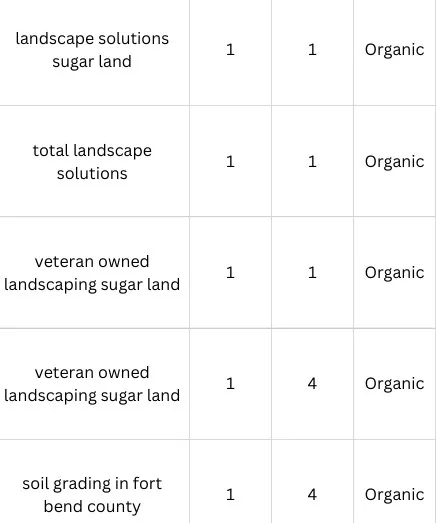 | landscape solutions sugar land | 1 | 1 | Organic |
|---|---|---|---|
| total landscape solutions | 1 | 1 | Organic |
| veteran owned landscaping sugar land | 1 | 1 | Organic |
| veteran owned landscaping sugar land | 1 | 4 | Organic |
| soil grading in fort bend county | 1 | 4 | Organic |